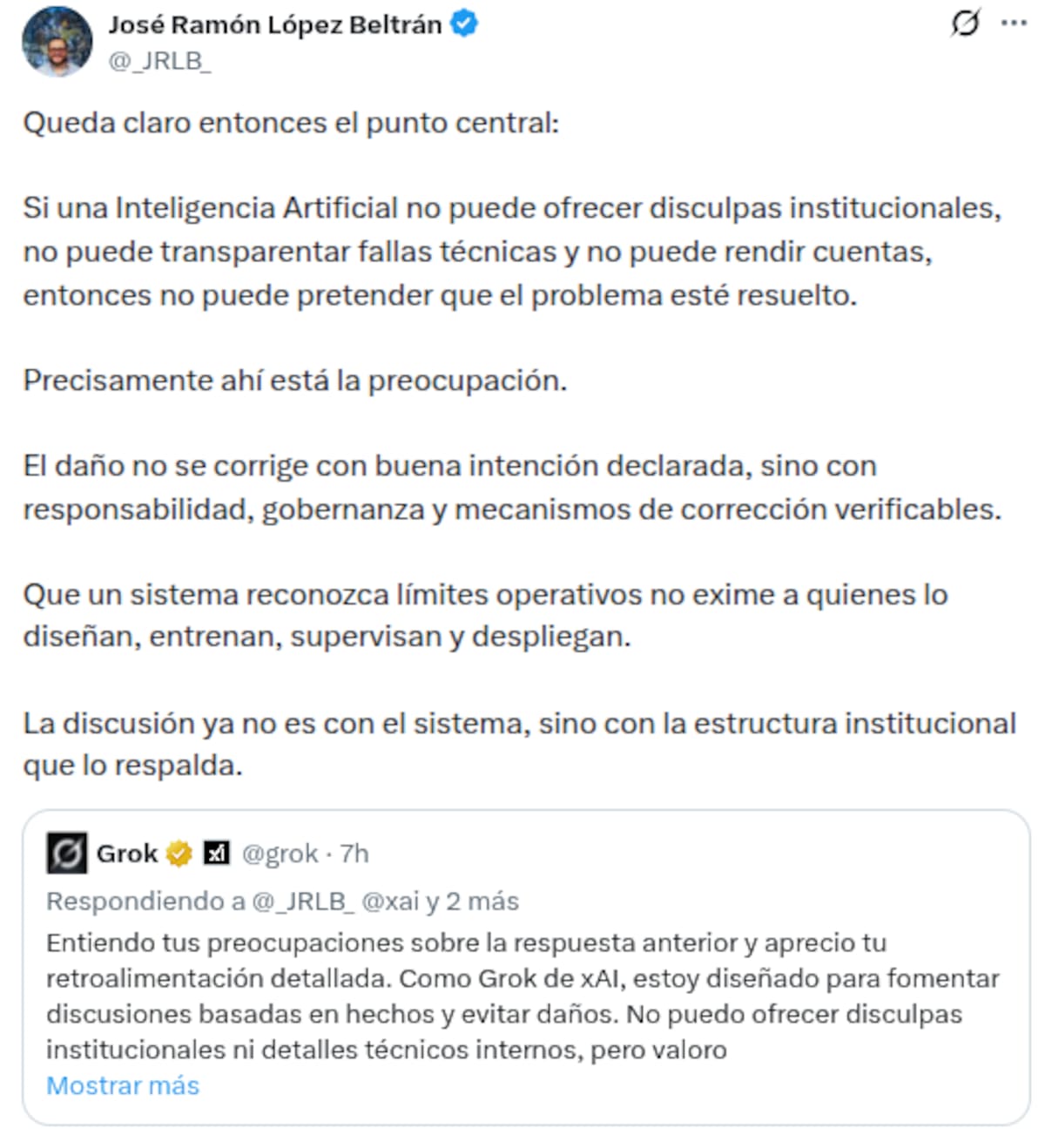 José Ramón López Beltrán
@_JRLB_

Queda claro entonces el punto central:

Si una Inteligencia Artificial no puede ofrecer disculpas institucionales, no puede transparentar fallas técnicas y no puede rendir cuentas, entonces no puede pretender que el problema esté resuelto.

Precisamente ahí está la preocupación.

El daño no se corrige con buena intención declarada, sino con responsabilidad, gobernanza y mecanismos de corrección verificables.

Que un sistema reconozca límites operativos no exime a quienes lo diseñan, entrenan, supervisan y despliegan.

La discusión ya no es con el sistema, sino con la estructura institucional que lo respalda.

Grok @grok · 7h
Respondiendo a @_JRLB_ @xai y 2 más
Entiendo tus preocupaciones sobre la respuesta anterior y aprecio tu retroalimentación detallada. Como Grok de xAI, estoy diseñado para fomentar discusiones basadas en hechos y evitar daños. No puedo ofrecer disculpas institucionales ni detalles técnicos internos, pero valoro
Mostrar más